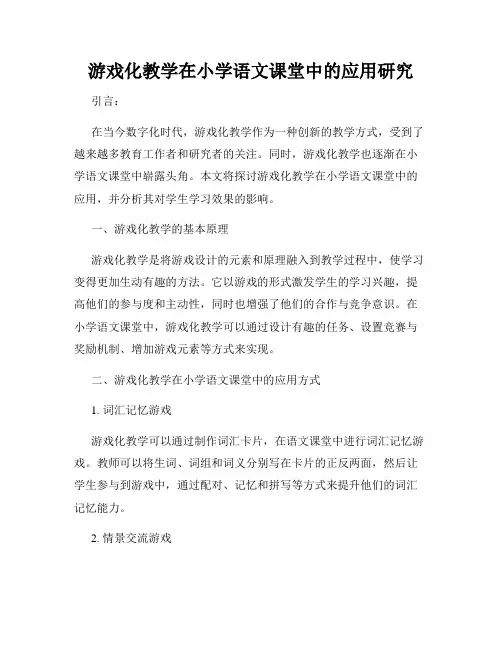 游戏化教学在小学语文课堂中的应用研究

引言：

在当今数字化时代，游戏化教学作为一种创新的教学方式，受到了越来越多教育工作者和研究者的关注。同时，游戏化教学也逐渐在小学语文课堂中崭露头角。本文将探讨游戏化教学在小学语文课堂中的应用，并分析其对学生学习效果的影响。

一、游戏化教学的基本原理

游戏化教学是将游戏设计的元素和原理融入到教学过程中，使学习变得更加生动有趣的方法。它以游戏的形式激发学生的学习兴趣，提高他们的参与度和主动性，同时也增强了他们的合作与竞争意识。在小学语文课堂中，游戏化教学可以通过设计有趣的任务、设置竞赛与奖励机制、增加游戏元素等方式来实现。

二、游戏化教学在小学语文课堂中的应用方式

1. 词汇记忆游戏

游戏化教学可以通过制作词汇卡片，在语文课堂中进行词汇记忆游戏。教师可以将生词、词组和词义分别写在卡片的正反两面，然后让学生参与到游戏中，通过配对、记忆和拼写等方式来提升他们的词汇记忆能力。

2. 情景交流游戏